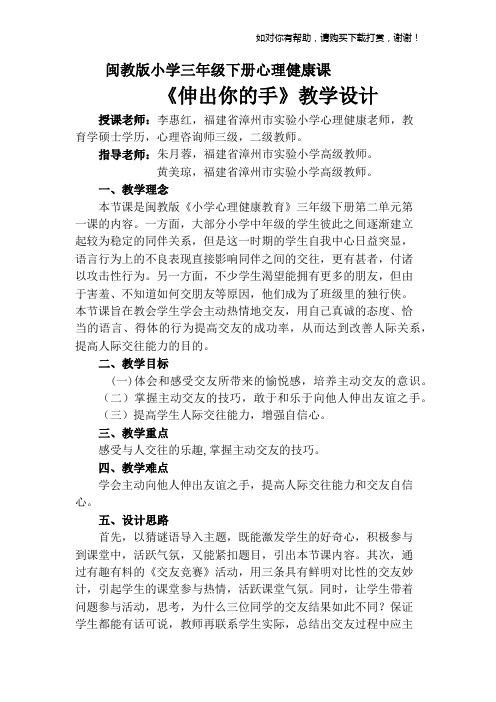 如对你有帮助，请购买下载打赏，谢谢！

闽教版小学三年级下册心理健康课
《伸出你的手》教学设计

授课老师：李惠红，福建省漳州市实验小学心理健康老师，教育学硕士学历，心理咨询师三级，二级教师。
指导老师：朱月蓉，福建省漳州市实验小学高级教师。
黄美琼，福建省漳州市实验小学高级教师。

一、教学理念
本节课是闽教版《小学心理健康教育》三年级下册第二单元第一课的内容。一方面，大部分小学中年级的学生彼此之间逐渐建立起较为稳定的同伴关系，但是这一时期的学生自我中心日益突显，语言行为上的不良表现直接影响同伴之间的交往，更有甚者，付诸以攻击性行为。另一方面，不少学生渴望能拥有更多的朋友，但由于害羞、不知道如何交朋友等原因，他们成为了班级里的独行侠。本节课旨在教会学生学会主动热情地交友，用自己真诚的态度、恰当的语言、得体的行为提高交友的成功率，从而达到改善人际关系，提高人际交往能力的目的。

二、教学目标
（一）体会和感受交友所带来的愉悦感，培养主动交友的意识。
（二）掌握主动交友的技巧，敢于和乐于向他人伸出友谊之手。
（三）提高学生人际交往能力，增强自信心。

三、教学重点
感受与人交往的乐趣，掌握主动交友的技巧。

四、教学难点
学会主动向他人伸出友谊之手，提高人际交往能力和交友自信心。

五、设计思路
首先，以猜谜语导入主题，既能激发学生的好奇心，积极参与到课堂中，活跃气氛，又能紧扣题目，引出本节课内容。其次，通过有趣有料的《交友竞赛》活动，用三条具有鲜明对比性的交友妙计，引起学生的课堂参与热情，活跃课堂气氛。同时，让学生带着问题参与活动，思考，为什么三位同学的交友结果如此不同？保证学生都能有话可说，教师再联系学生实际，总结出交友过程中应主